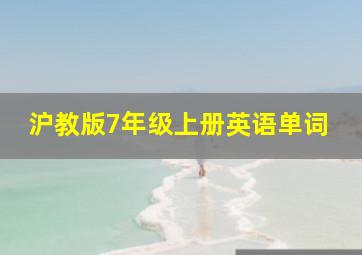 沪教版7年级上册英语单词